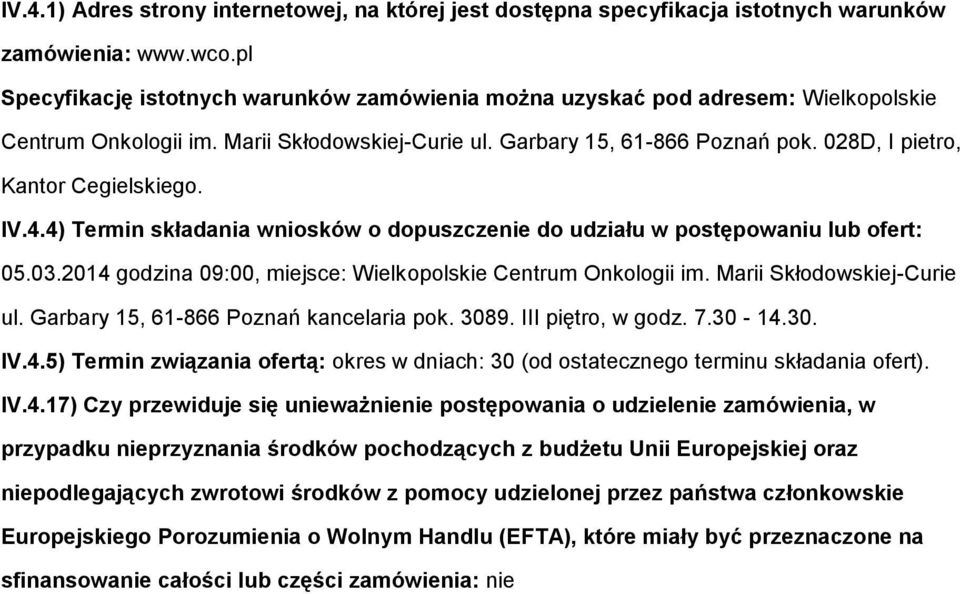 IV.4.1) Adres strony internetowej, na której jest dostępna specyfikacja istotnych warunków zamówienia: www.wco.pl

Specyfikację istotnych warunków zamówienia można uzyskać pod adresem: Wielkopolskie Centrum Onkologii im. Marii Skłodowskiej-Curie ul. Garbary 15, 61-866 Poznań pok. 028D, I pietro, Kantor Cegielskiego.

IV.4.4) Termin składania wniosków o dopuszczenie do udziału w postępowaniu lub ofert: 05.03.2014 godzina 09:00, miejsce: Wielkopolskie Centrum Onkologii im. Marii Skłodowskiej-Curie ul. Garbary 15, 61-866 Poznań kancelaria pok. 3089. III piętro, w godz. 7.30 - 14.30.

IV.4.5) Termin związania ofertą: okres w dniach: 30 (od ostatecznego terminu składania ofert).

IV.4.17) Czy przewiduje się unieważnienie postępowania o udzielenie zamówienia, w przypadku nieprzyznania środków pochodzących z budżetu Unii Europejskiej oraz niepodlegających zwrotowi środków z pomocy udzielonej przez państwa członkowskie Europejskiego Porozumienia o Wolnym Handlu (EFTA), które miały być przeznaczone na sfinansowanie całości lub części zamówienia: nie